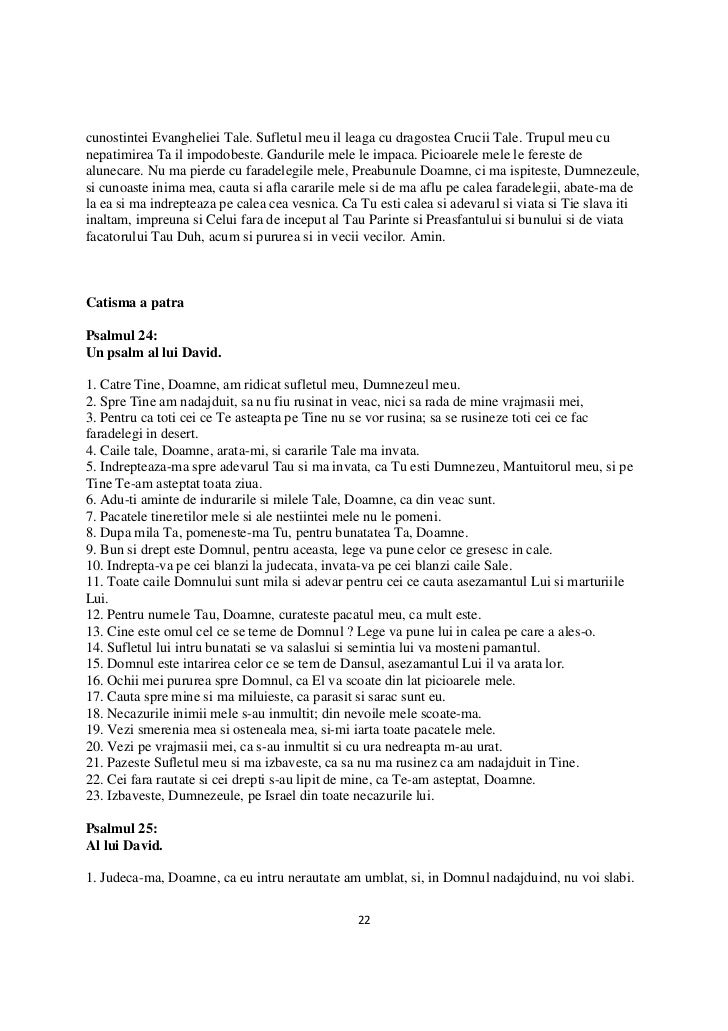 cunostintei Evangheliei Tale. Sufletul meu il leaga cu dragostea Crucii Tale. Trupul meu cu nepatimirea Ta il impodobeste. Gandurile mele le impaca. Picioarele mele le fereste de alunecare. Nu ma pierde cu faradelegile mele, Preabunule Doamne, ci ma ispiteste, Dumnezeule, si cunoaste inima mea, cauta si afla cararile mele si de ma aflu pe calea faradelegii, abate-ma de la ea si ma indrepteaza pe calea cea vesnica. Ca Tu esti calea si adevarul si viata si Tie slava iti inaltam, impreuna si Celui fara de inceput al Tau Parinte si Preasfantului si bunului si de viata facatorului Tau Duh, acum si pururea si in vecii vecilor. Amin.

Catisma a patra

Psalmul 24:
Un psalm al lui David.

1. Catre Tine, Doamne, am ridicat sufletul meu, Dumnezeul meu.
2. Spre Tine am nadajduit, sa nu fiu rusinat in veac, nici sa rada de mine vrajmasii mei,
3. Pentru ca toti cei ce Te asteapta pe Tine nu se vor rusina; sa se rusineze toti cei ce fac faradelegi in desert.
4. Caile tale, Doamne, arata-mi, si cararile Tale ma invata.
5. Indrepteaza-ma spre adevarul Tau si ma invata, ca Tu esti Dumnezeu, Mantuitorul meu, si pe Tine Te-am asteptat toata ziua.
6. Adu-ti aminte de indurarile si milele Tale, Doamne, ca din veac sunt.
7. Pacatele tineretilor mele si ale nestiintei mele nu le pomeni.
8. Dupa mila Ta, pomeneste-ma Tu, pentru bunatatea Ta, Doamne.
9. Bun si drept este Domnul, pentru aceasta, lege va pune celor ce gresesc in cale.
10. Indrepta-va pe cei blanzi la judecata, invata-va pe cei blanzi caile Sale.
11. Toate caile Domnului sunt mila si adevar pentru cei ce cauta asezamantul Lui si marturiile Lui.
12. Pentru numele Tau, Doamne, curateste pacatul meu, ca mult este.
13. Cine este omul cel ce se teme de Domnul ? Lege va pune lui in calea pe care a ales-o.
14. Sufletul lui intru bunatati se va salaslui si semintia lui va mosteni pamantul.
15. Domnul este intarirea celor ce se tem de Dansul, asezamantul Lui il va arata lor.
16. Ochii mei pururea spre Domnul, ca El va scoate din lat picioarele mele.
17. Cauta spre mine si ma miluieste, ca parasit si sarac sunt eu.
18. Necazurile inimii mele s-au inmultit; din nevoile mele scoate-ma.
19. Vezi smerenia mea si osteneala mea, si-mi iarta toate pacatele mele.
20. Vezi pe vrajmasii mei, ca s-au inmultit si cu ura nedreapta m-au urat.
21. Pazeste Sufletul meu si ma izbaveste, ca sa nu ma rusinez ca am nadajduit in Tine.
22. Cei fara rautate si cei drepti s-au lipit de mine, ca Te-am asteptat, Doamne.
23. Izbaveste, Dumnezeule, pe Israel din toate necazurile lui.

Psalmul 25:
Al lui David.

1. Judeca-ma, Doamne, ca eu intru nerautate am umblat, si, in Domnul nadajduind, nu voi slabi.

22